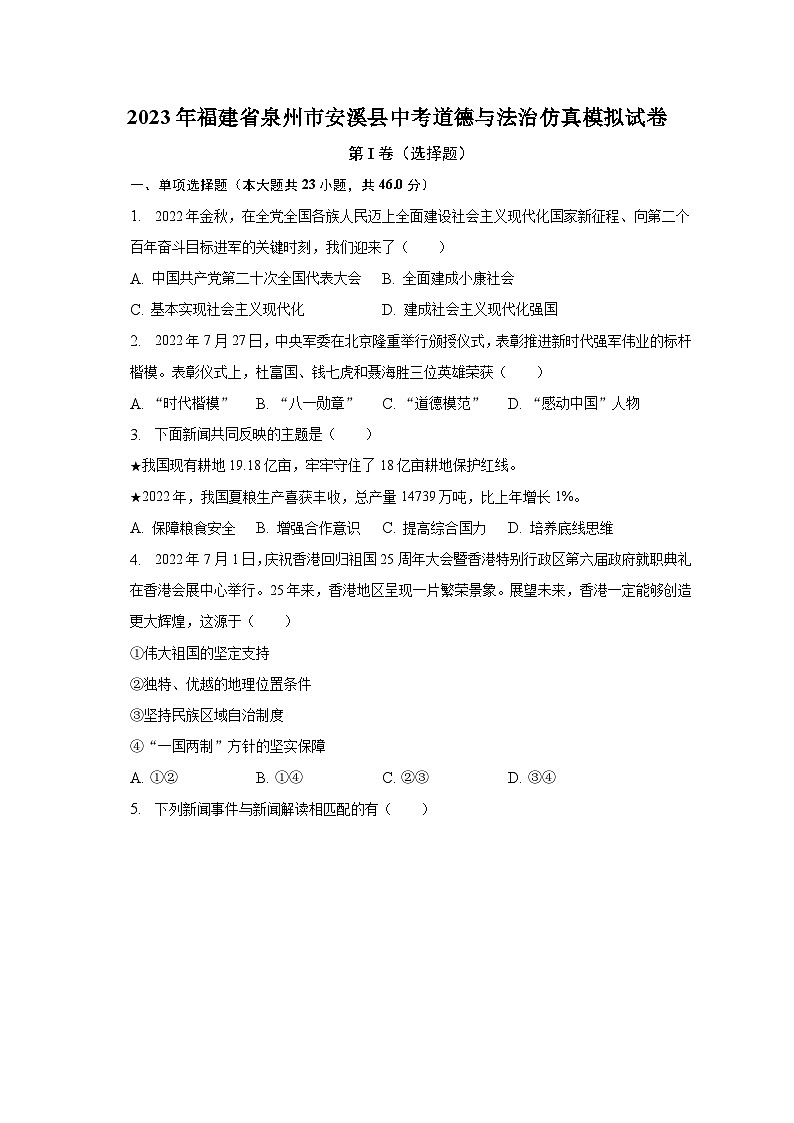 2023年福建省泉州市安溪县中考道德与法治仿真模拟试卷

第I卷（选择题）

一、单项选择题（本大题共23小题，共46.0分）

1. 2022年金秋，在全党全国各族人民迈上全面建设社会主义现代化国家新征程、向第二个百年奋斗目标进军的关键时刻，我们迎来了（　　）

A. 中国共产党第二十次全国代表大会　B. 全面建成小康社会

C. 基本实现社会主义现代化　D. 建成社会主义现代化强国

2. 2022年7月27日，中央军委在北京隆重举行颁授仪式，表彰推进新时代强军伟业的标杆楷模。表彰仪式上，杜富国、钱七虎和聂海胜三位英雄荣获（　　）

A. “时代楷模”　B. “八一勋章”　C. “道德模范”　D. “感动中国”人物

3. 下面新闻共同反映的主题是（　　）

★我国现有耕地19.18亿亩，牢牢守住了18亿亩耕地保护红线。

★2022年，我国夏粮生产喜获丰收，总产量14739万吨，比上年增长1%。

A. 保障粮食安全　B. 增强合作意识　C. 提高综合国力　D. 培养底线思维

4. 2022年7月1日，庆祝香港回归祖国25周年大会暨香港特别行政区第六届政府就职典礼在香港会展中心举行。25年来，香港地区呈现一片繁荣景象。展望未来，香港一定能够创造更大辉煌，这源于（　　）

①伟大祖国的坚定支持

②独特、优越的地理位置条件

③坚持民族区域自治制度

④“一国两制”方针的坚实保障

A. ①②　B. ①④　C. ②③　D. ③④

5. 下列新闻事件与新闻解读相匹配的有（　　）